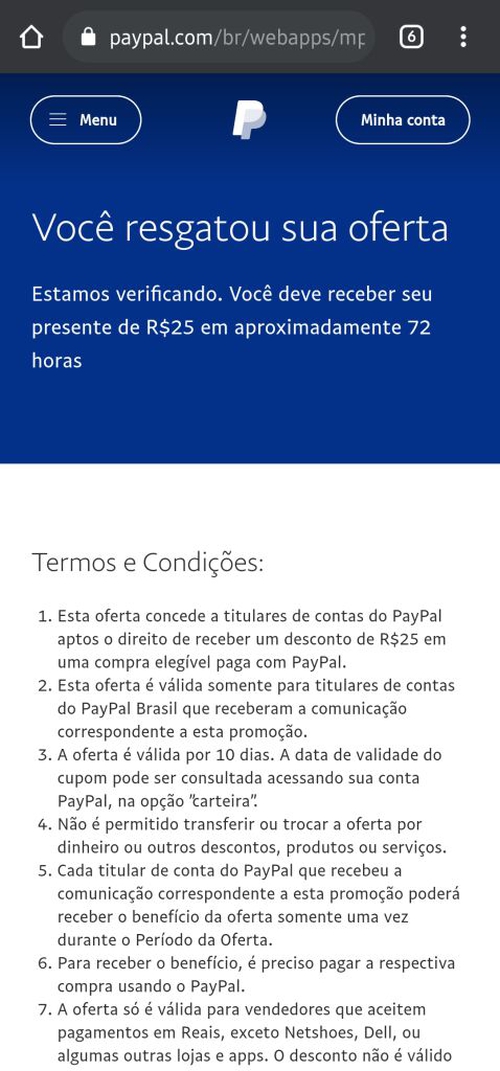 paypal.com/br/webapps/mp

6

Menu

Minha conta

Você resgatou sua oferta

Estamos verificando. Você deve receber seu presente de R$25 em aproximadamente 72 horas

Termos e Condições:

1. Esta oferta concede a titulares de contas do PayPal aptos o direito de receber um desconto de R$25 em uma compra elegível paga com PayPal.
2. Esta oferta é válida somente para titulares de contas do PayPal Brasil que receberam a comunicação correspondente a esta promoção.
3. A oferta é válida por 10 dias. A data de validade do cupom pode ser consultada acessando sua conta PayPal, na opção "carteira".
4. Não é permitido transferir ou trocar a oferta por dinheiro ou outros descontos, produtos ou serviços.
5. Cada titular de conta do PayPal que recebeu a comunicação correspondente a esta promoção poderá receber o benefício da oferta somente uma vez durante o Período da Oferta.
6. Para receber o benefício, é preciso pagar a respectiva compra usando o PayPal.
7. A oferta só é válida para vendedores que aceitem pagamentos em Reais, exceto Netshoes, Dell, ou algumas outras lojas e apps. O desconto não é válido